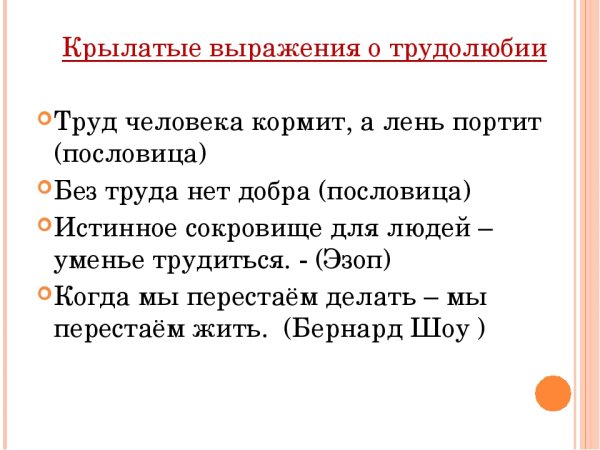 Крылатые выражения о трудолюбии

• Труд человека кормит, а лень портит (пословица)
• Без труда нет добра (пословица)
• Истинное сокровище для людей – уменье трудиться. - (Эзоп)
• Когда мы перестаём делать – мы перестаём жить. (Бернард Шоу )